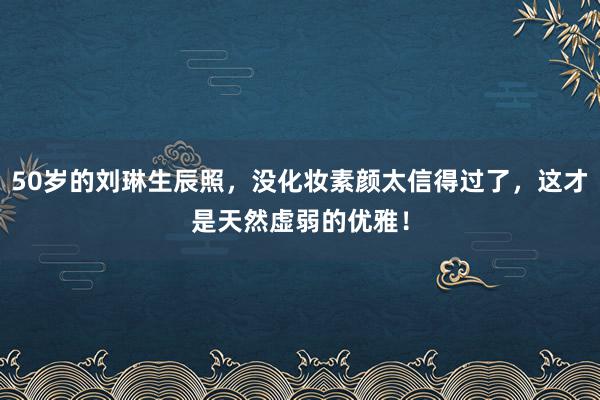 50岁的刘琳生辰照，没化妆素颜太信得过了，这才是天然虚弱的优雅！